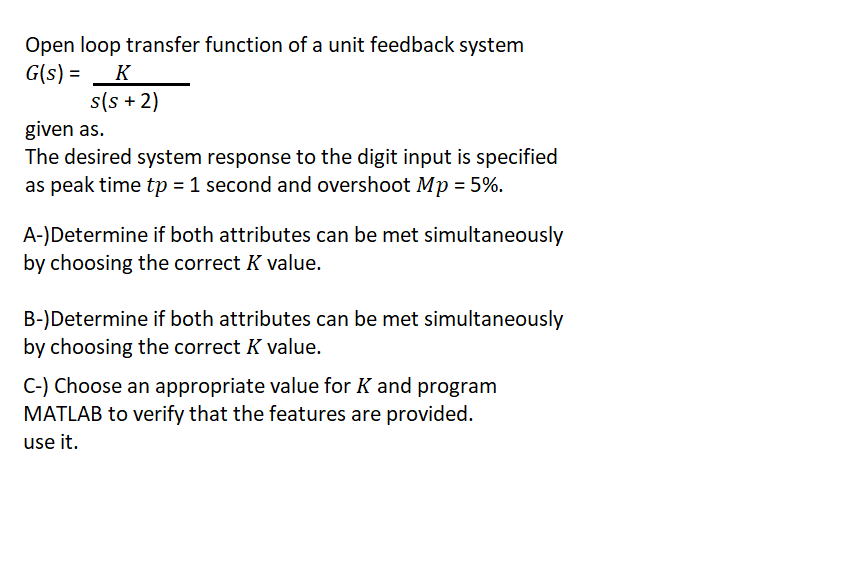 Open loop transfer function of a unit feedback system
$G(s) = \frac{K}{s(s+2)}$
given as.
The desired system response to the digit input is specified as peak time $tp$ = 1 second and overshoot $Mp$ = 5%.

A-)Determine if both attributes can be met simultaneously by choosing the correct $K$ value.

B-)Determine if both attributes can be met simultaneously by choosing the correct $K$ value.

C-) Choose an appropriate value for $K$ and program MATLAB to verify that the features are provided.
use it.